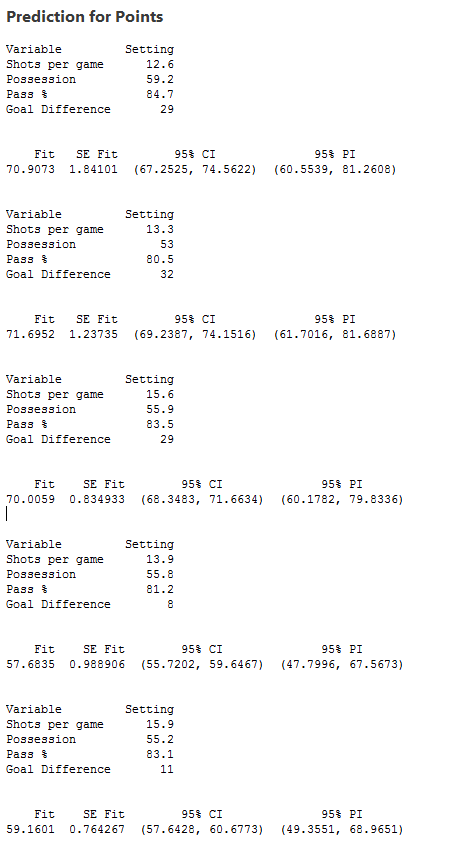 Prediction for Points

| Variable | Setting |
|---|---|
| Shots per game | 12.6 |
| Possession | 59.2 |
| Pass % | 84.7 |
| Goal Difference | 29 |

| Fit | SE Fit | 95% CI | 95% PI |
|---|---|---|---|
| 70.9073 | 1.84101 | (67.2525, 74.5622) | (60.5539, 81.2608) |

| Variable | Setting |
|---|---|
| Shots per game | 13.3 |
| Possession | 53 |
| Pass % | 80.5 |
| Goal Difference | 32 |

| Fit | SE Fit | 95% CI | 95% PI |
|---|---|---|---|
| 71.6952 | 1.23735 | (69.2387, 74.1516) | (61.7016, 81.6887) |

| Variable | Setting |
|---|---|
| Shots per game | 15.6 |
| Possession | 55.9 |
| Pass % | 83.5 |
| Goal Difference | 29 |

| Fit | SE Fit | 95% CI | 95% PI |
|---|---|---|---|
| 70.0059 | 0.834933 | (68.3483, 71.6634) | (60.1782, 79.8336) |

| Variable | Setting |
|---|---|
| Shots per game | 13.9 |
| Possession | 55.8 |
| Pass % | 81.2 |
| Goal Difference | 8 |

| Fit | SE Fit | 95% CI | 95% PI |
|---|---|---|---|
| 57.6835 | 0.988906 | (55.7202, 59.6467) | (47.7996, 67.5673) |

| Variable | Setting |
|---|---|
| Shots per game | 15.9 |
| Possession | 55.2 |
| Pass % | 83.1 |
| Goal Difference | 11 |

| Fit | SE Fit | 95% CI | 95% PI |
|---|---|---|---|
| 59.1601 | 0.764267 | (57.6428, 60.6773) | (49.3551, 68.9651) |